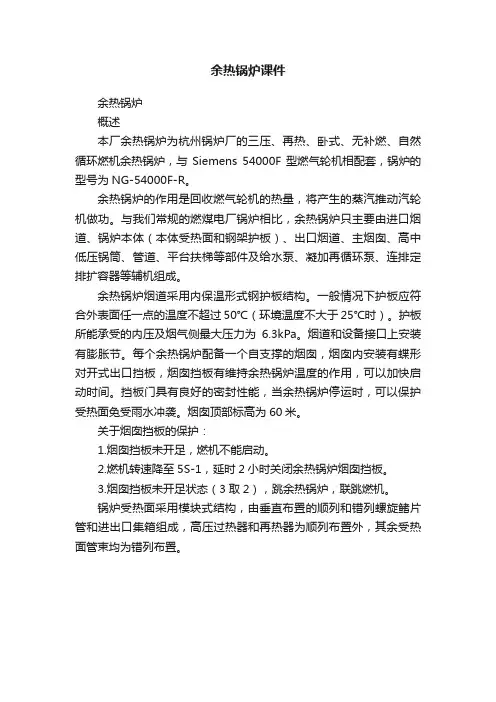 余热锅炉课件

余热锅炉

概述

本厂余热锅炉为杭州锅炉厂的三压、再热、卧式、无补燃、自然循环燃机余热锅炉，与 Siemens 54000F 型燃气轮机相配套，锅炉的型号为 NG-54000F-R。

余热锅炉的作用是回收燃气轮机的热量，将产生的蒸汽推动汽轮机做功。与我们常规的燃煤电厂锅炉相比，余热锅炉只主要由进口烟道、锅炉本体（本体受热面和钢架护板）、出口烟道、主烟囱、高中低压锅筒、管道、平台扶梯等部件及给水泵、凝加再循环泵、连排定排扩容器等辅机组成。

余热锅炉烟道采用内保温形式钢护板结构。一般情况下护板应符合外表面任一点的温度不超过 50°C（环境温度不大于 25°C时）。护板所能承受的内压及烟气侧最大压力为 6.3kPa。烟道和设备接口上安装有膨胀节。每个余热锅炉配备一个自支撑的烟囱，烟囱内安装有蝶形对开式出口挡板，烟囱挡板有维持余热锅炉温度的作用，可以加快启动时间。挡板门具有良好的密封性能，当余热锅炉停运时，可以保护受热面免受雨水冲袭。烟囱顶部标高为 60 米。

关于烟囱挡板的保护：

1.烟囱挡板未开足，燃机不能启动。

2.燃机转速降至 5S-1，延时 2 小时关闭余热锅炉烟囱挡板。

3.烟囱挡板未开足状态（3 取 2），跳余热锅炉，联跳燃机。

锅炉受热面采用模块式结构，由垂直布置的顺列和错列螺旋鳍片管和进出口集箱组成，高压过热器和再热器为顺列布置外，其余受热面管束均为错列布置。